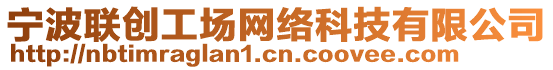 宁波联创工场网络科技有限公司
http://nbtimraglan1.cn.coovee.com